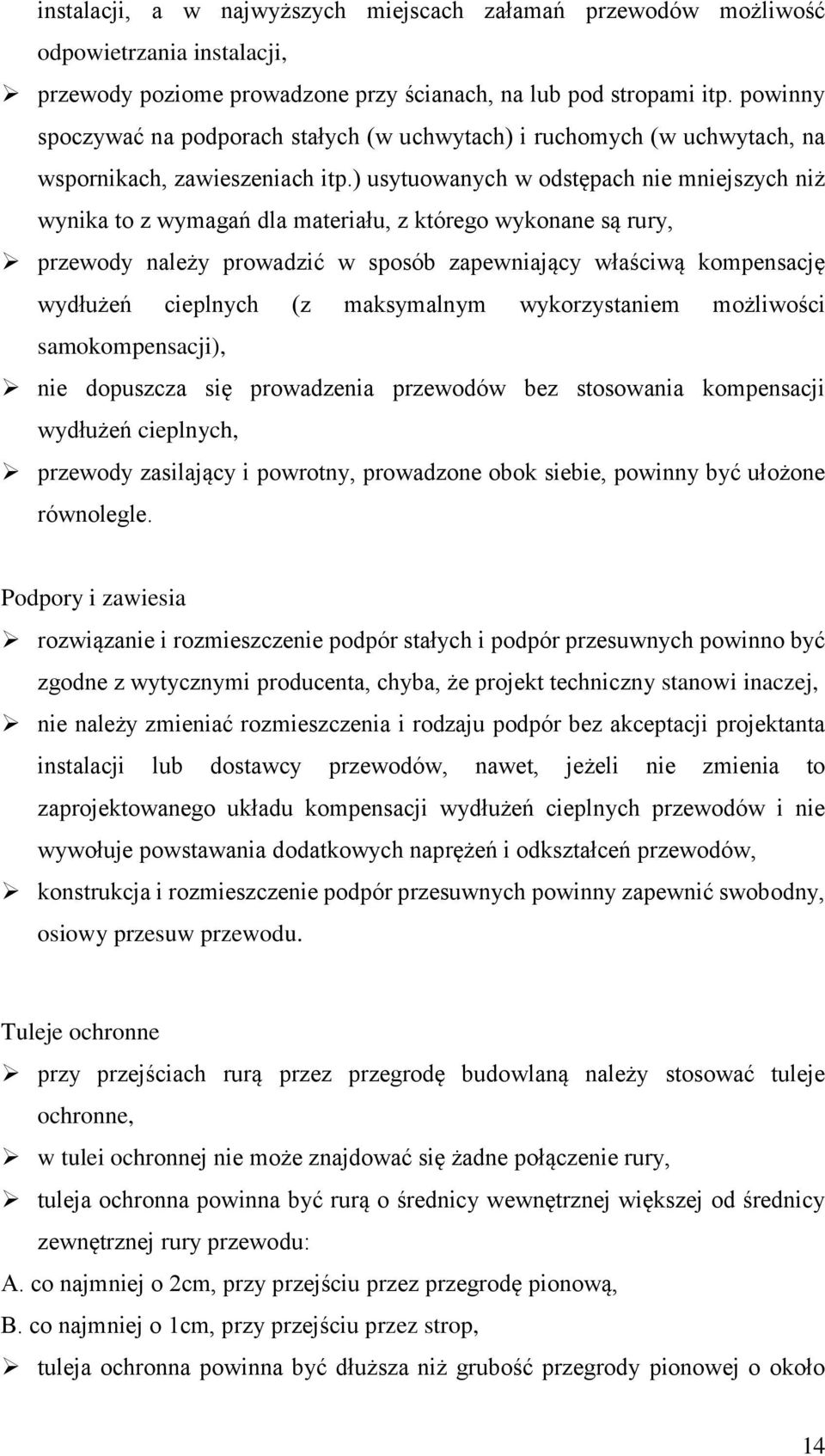 instalacji, a w najwyższych miejscach załamań przewodów możliwość odpowietrzania instalacji,

➢ przewody poziome prowadzone przy ścianach, na lub pod stropami itp. powinny spoczywać na podporach stałych (w uchwytach) i ruchomych (w uchwytach, na wspornikach, zawieszeniach itp.) usytuowanych w odstępach nie mniejszych niż wynika to z wymagań dla materiału, z którego wykonane są rury,

➢ przewody należy prowadzić w sposób zapewniający właściwą kompensację wydłużeń cieplnych (z maksymalnym wykorzystaniem możliwości samokompensacji),

➢ nie dopuszcza się prowadzenia przewodów bez stosowania kompensacji wydłużeń cieplnych,

➢ przewody zasilający i powrotny, prowadzone obok siebie, powinny być ułożone równolegle.

Podpory i zawiesia

➢ rozwiązanie i rozmieszczenie podpór stałych i podpór przesuwnych powinno być zgodne z wytycznymi producenta, chyba, że projekt techniczny stanowi inaczej,

➢ nie należy zmieniać rozmieszczenia i rodzaju podpór bez akceptacji projektanta instalacji lub dostawcy przewodów, nawet, jeżeli nie zmienia to zaprojektowanego układu kompensacji wydłużeń cieplnych przewodów i nie wywołuje powstawania dodatkowych naprężeń i odkształceń przewodów,

➢ konstrukcja i rozmieszczenie podpór przesuwnych powinny zapewnić swobodny, osiowy przesuw przewodu.

Tuleje ochronne

➢ przy przejściach rurą przez przegrodę budowlaną należy stosować tuleje ochronne,

➢ w tulei ochronnej nie może znajdować się żadne połączenie rury,

➢ tuleja ochronna powinna być rurą o średnicy wewnętrznej większej od średnicy zewnętrznej rury przewodu:

A. co najmniej o 2cm, przy przejściu przez przegrodę pionową,

B. co najmniej o 1cm, przy przejściu przez strop,

➢ tuleja ochronna powinna być dłuższa niż grubość przegrody pionowej o około

14